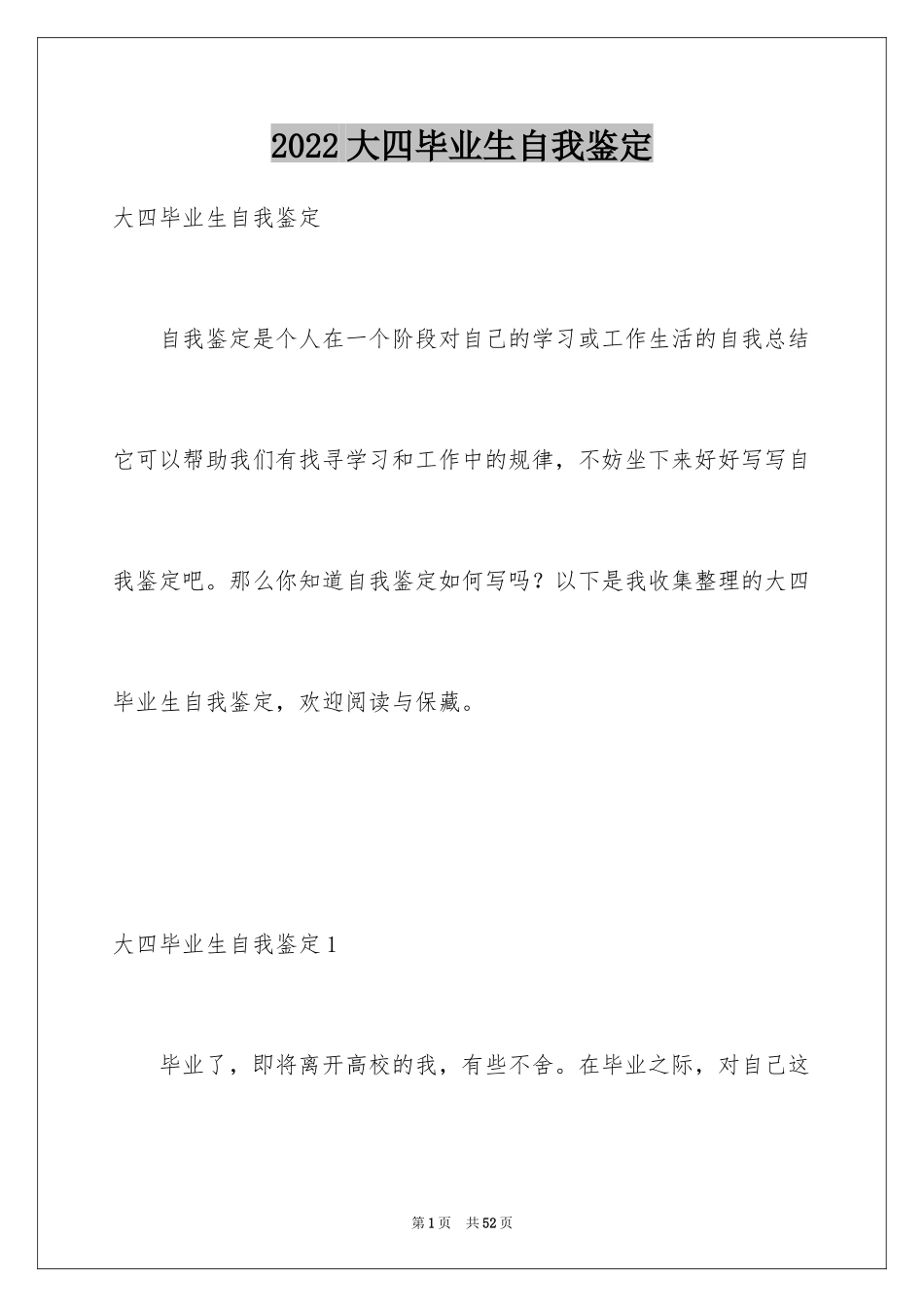 2022大四毕业生自我鉴定

大四毕业生自我鉴定

自我鉴定是个人在一个阶段对自己的学习或工作生活的自我总结它可以帮助我们有找寻学习和工作中的规律，不妨坐下来好好写写自我鉴定吧。那么你知道自我鉴定如何写吗？以下是我收集整理的大四毕业生自我鉴定，欢迎阅读与保藏。

大四毕业生自我鉴定1

毕业了，即将离开高校的我，有些不舍。在毕业之际，对自己这

第1页 共52页